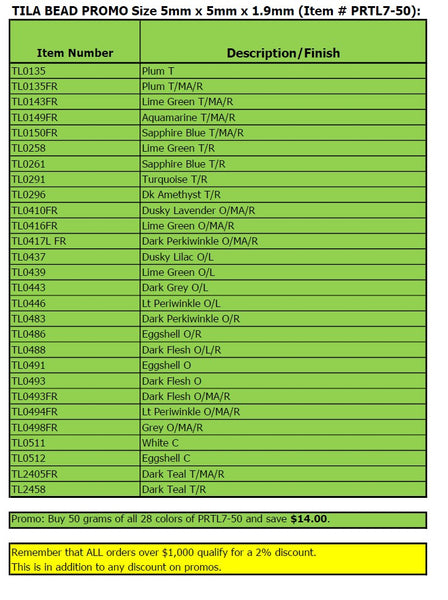 TILA BEAD PROMO Size 5mm x 5mm x 1.9mm (Item # PRTL7-50):

| Item Number | Description/Finish |
|---|---|
| TL0135 | Plum T |
| TL0135FR | Plum T/MA/R |
| TL0143FR | Lime Green T/MA/R |
| TL0149FR | Aquamarine T/MA/R |
| TL0150FR | Sapphire Blue T/MA/R |
| TL0258 | Lime Green T/R |
| TL0261 | Sapphire Blue T/R |
| TL0291 | Turquoise T/R |
| TL0296 | Dk Amethyst T/R |
| TL0410FR | Dusky Lavender O/MA/R |
| TL0416FR | Lime Green O/MA/R |
| TL0417L FR | Dark Perkiwinkle O/MA/R |
| TL0437 | Dusky Lilac O/L |
| TL0439 | Lime Green O/L |
| TL0443 | Dark Grey O/L |
| TL0446 | Lt Periwinkle O/L |
| TL0483 | Dark Perkiwinkle O/R |
| TL0486 | Eggshell O/R |
| TL0488 | Dark Flesh O/L/R |
| TL0491 | Eggshell O |
| TL0493 | Dark Flesh O |
| TL0493FR | Dark Flesh O/MA/R |
| TL0494FR | Lt Periwinkle O/MA/R |
| TL0498FR | Grey O/MA/R |
| TL0511 | White C |
| TL0512 | Eggshell C |
| TL2405FR | Dark Teal T/MA/R |
| TL2458 | Dark Teal T/R |

Promo: Buy 50 grams of all 28 colors of PRTL7-50 and save $14.00.

Remember that ALL orders over $1,000 qualify for a 2% discount.
This is in addition to any discount on promos.